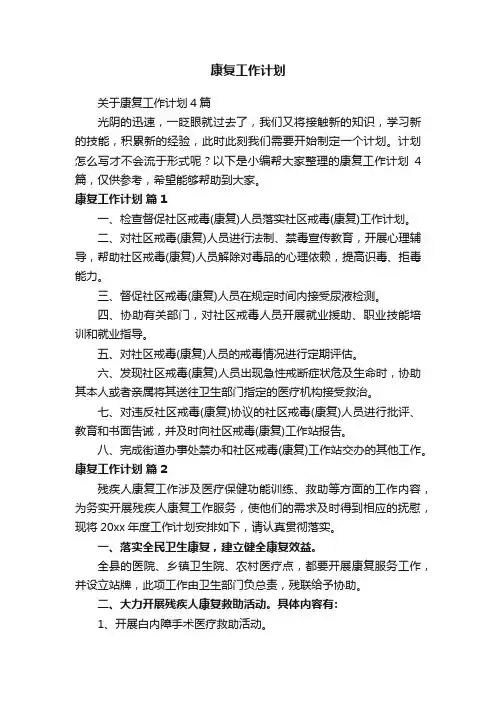 康复工作计划

关于康复工作计划 4 篇

光阴的迅速，一眨眼就过去了，我们又将接触新的知识，学习新的技能，积累新的经验，此时此刻我们需要开始制定一个计划。计划怎么写才不会流于形式呢？以下是小编帮大家整理的康复工作计划 4 篇，仅供参考，希望能够帮助到大家。

康复工作计划 篇 1

一、检查督促社区戒毒(康复)人员落实社区戒毒(康复)工作计划。

二、对社区戒毒(康复)人员进行法制、禁毒宣传教育，开展心理辅导，帮助社区戒毒(康复)人员解除对毒品的心理依赖，提高识毒、拒毒能力。

三、督促社区戒毒(康复)人员在规定时间内接受尿液检测。

四、协助有关部门，对社区戒毒人员开展就业援助、职业技能培训和就业指导。

五、对社区戒毒(康复)人员的戒毒情况进行定期评估。

六、发现社区戒毒(康复)人员出现急性戒断症状危及生命时，协助其本人或者亲属将其送往卫生部门指定的医疗机构接受救治。

七、对违反社区戒毒(康复)协议的社区戒毒(康复)人员进行批评、教育和书面告诫，并及时向社区戒毒(康复)工作站报告。

八、完成街道办事处禁办和社区戒毒(康复)工作站交办的其他工作。

康复工作计划 篇 2

残疾人康复工作涉及医疗保健功能训练、救助等方面的工作内容，为务实开展残疾人康复工作服务，使他们的需求及时得到相应的抚慰，现将 20xx 年度工作计划安排如下，请认真贯彻落实。

一、落实全民卫生康复，建立健全康复效益。

全县的医院、乡镇卫生院、农村医疗点，都要开展康复服务工作，并设立站牌，此项工作由卫生部门负总责，残联给予协助。

二、大力开展残疾人康复救助活动。具体内容有:

1、开展白内障手术医疗救助活动。